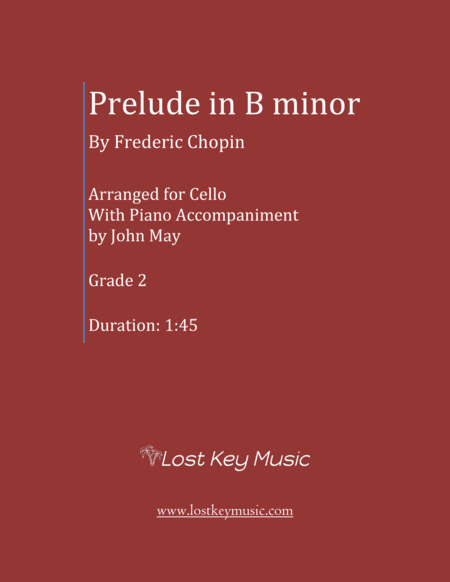 Prelude in B minor

By Frederic Chopin

Arranged for Cello
With Piano Accompaniment
by John May

Grade 2

Duration: 1:45

Lost Key Music

www.lostkeymusic.com